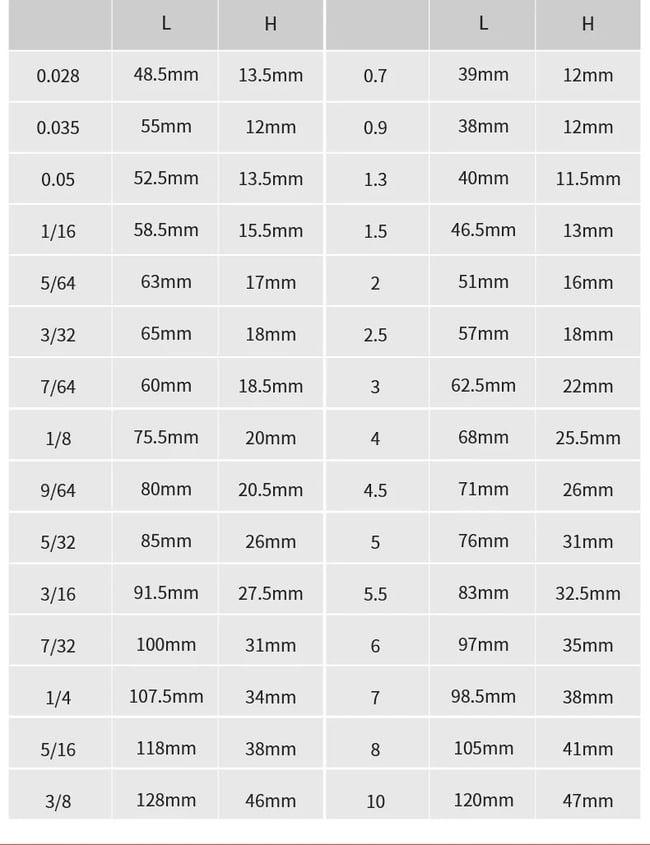 |  | L | H |  | L | H |
|---|---|---|---|---|---|
| 0.028 | 48.5mm | 13.5mm | 0.7 | 39mm | 12mm |
| 0.035 | 55mm | 12mm | 0.9 | 38mm | 12mm |
| 0.05 | 52.5mm | 13.5mm | 1.3 | 40mm | 11.5mm |
| 1/16 | 58.5mm | 15.5mm | 1.5 | 46.5mm | 13mm |
| 5/64 | 63mm | 17mm | 2 | 51mm | 16mm |
| 3/32 | 65mm | 18mm | 2.5 | 57mm | 18mm |
| 7/64 | 60mm | 18.5mm | 3 | 62.5mm | 22mm |
| 1/8 | 75.5mm | 20mm | 4 | 68mm | 25.5mm |
| 9/64 | 80mm | 20.5mm | 4.5 | 71mm | 26mm |
| 5/32 | 85mm | 26mm | 5 | 76mm | 31mm |
| 3/16 | 91.5mm | 27.5mm | 5.5 | 83mm | 32.5mm |
| 7/32 | 100mm | 31mm | 6 | 97mm | 35mm |
| 1/4 | 107.5mm | 34mm | 7 | 98.5mm | 38mm |
| 5/16 | 118mm | 38mm | 8 | 105mm | 41mm |
| 3/8 | 128mm | 46mm | 10 | 120mm | 47mm |